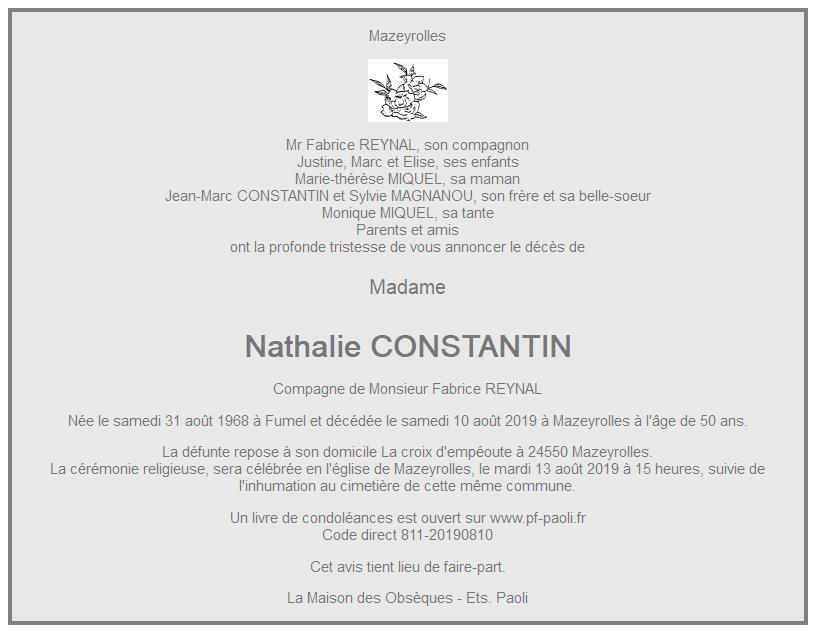 Mazeyrolles

Mr Fabrice REYNAL, son compagnon
Justine, Marc et Elise, ses enfants
Marie-thérèse MIQUEL, sa maman
Jean-Marc CONSTANTIN et Sylvie MAGNANOU, son frère et sa belle-soeur
Monique MIQUEL, sa tante
Parents et amis
ont la profonde tristesse de vous annoncer le décès de

Madame

Nathalie CONSTANTIN

Compagne de Monsieur Fabrice REYNAL

Née le samedi 31 août 1968 à Fumel et décédée le samedi 10 août 2019 à Mazeyrolles à l'âge de 50 ans.

La défunte repose à son domicile La croix d'empéoute à 24550 Mazeyrolles.
La cérémonie religieuse, sera célébrée en l'église de Mazeyrolles, le mardi 13 août 2019 à 15 heures, suivie de l'inhumation au cimetière de cette même commune.

Un livre de condoléances est ouvert sur www.pf-paoli.fr
Code direct 811-20190810

Cet avis tient lieu de faire-part.

La Maison des Obsèques - Ets. Paoli